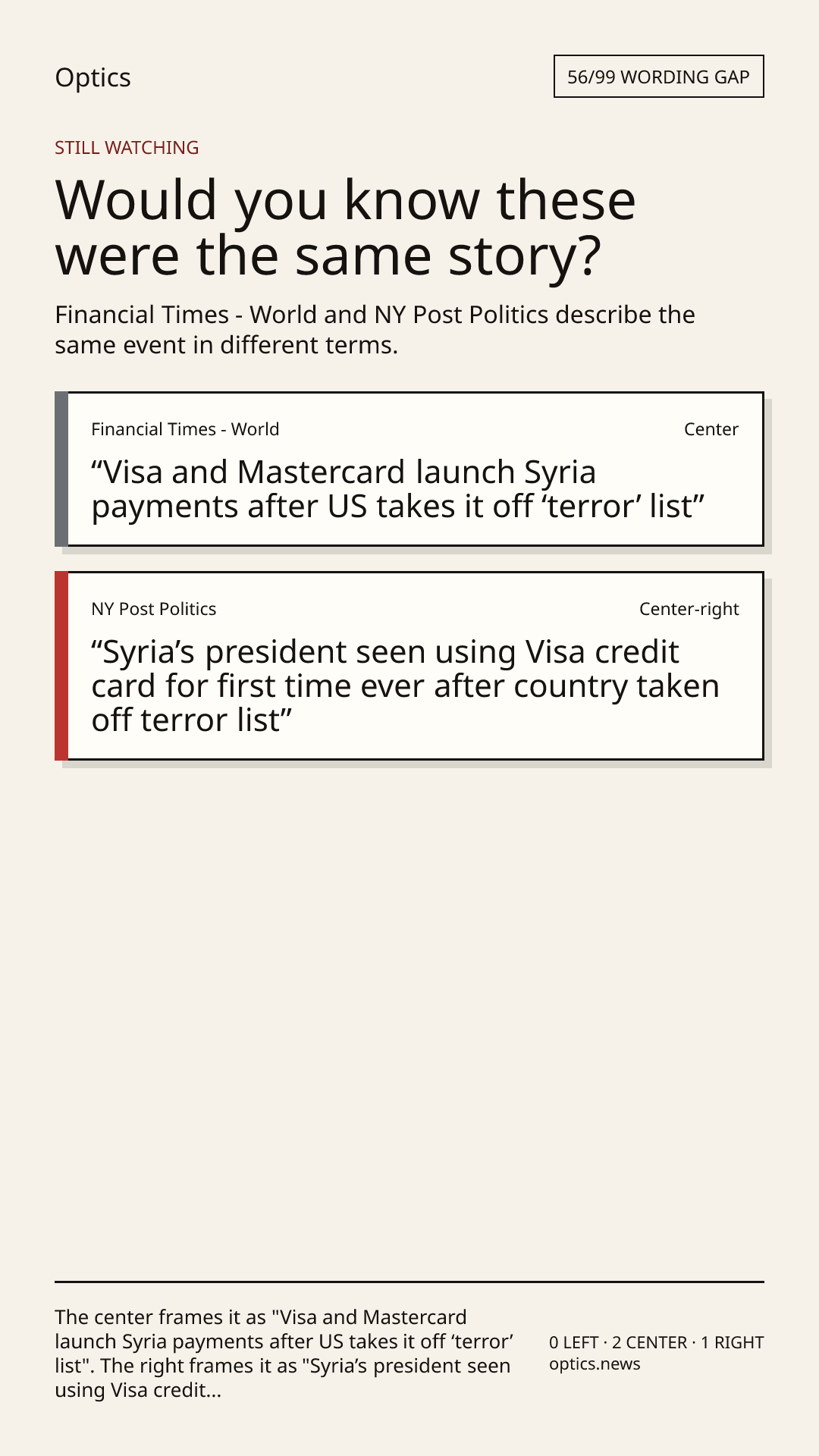 Optics

56/99 WORDING GAP

STILL WATCHING

Would you know these were the same story?

Financial Times - World and NY Post Politics describe the same event in different terms.

Financial Times - World

Center

“Visa and Mastercard launch Syria payments after US takes it off ‘terror’ list”

NY Post Politics

Center-right

“Syria’s president seen using Visa credit card for first time ever after country taken off terror list”

The center frames it as "Visa and Mastercard launch Syria payments after US takes it off ‘terror’ list". The right frames it as "Syria’s president seen using Visa credit...

0 LEFT · 2 CENTER · 1 RIGHT
optics.news